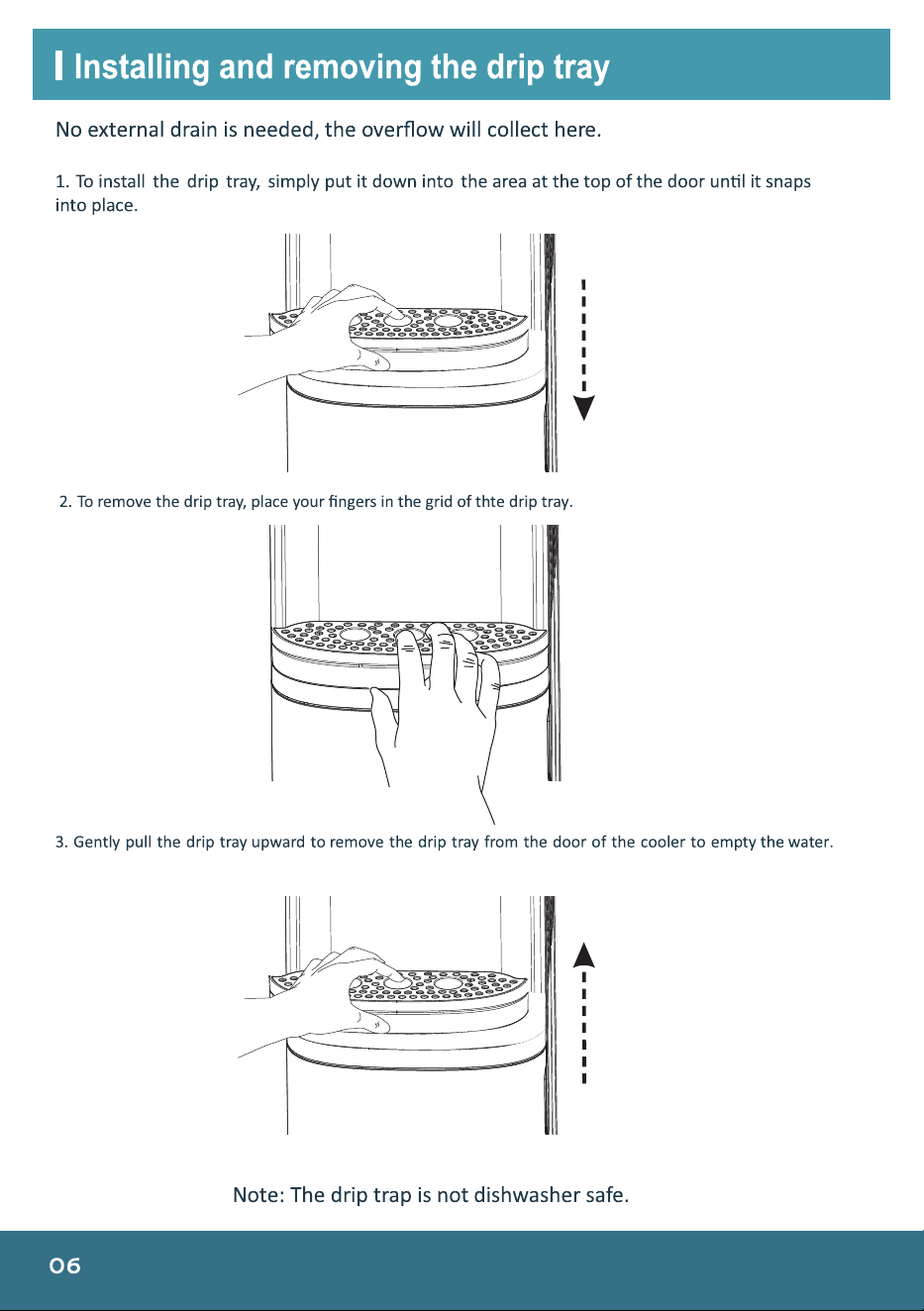 Installing and removing the drip tray

No external drain is needed, the overflow will collect here.

1. To install the drip tray, simply put it down into the area at the top of the door until it snaps into place.

2. To remove the drip tray, place your fingers in the grid of thte drip tray.

3. Gently pull the drip tray upward to remove the drip tray from the door of the cooler to empty the water.

Note: The drip trap is not dishwasher safe.

06